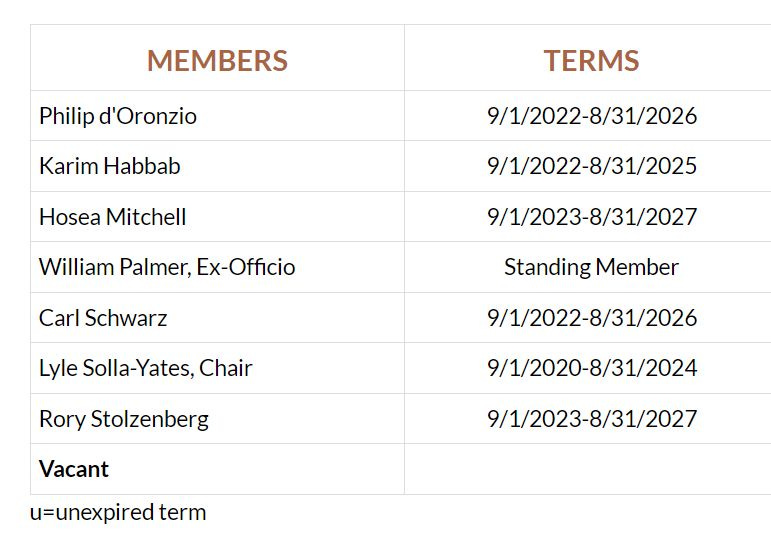 | MEMBERS | TERMS |
|---|---|
| Philip d'Oronzio | 9/1/2022-8/31/2026 |
| Karim Habbab | 9/1/2022-8/31/2025 |
| Hosea Mitchell | 9/1/2023-8/31/2027 |
| William Palmer, Ex-Officio | Standing Member |
| Carl Schwarz | 9/1/2022-8/31/2026 |
| Lyle Solla-Yates, Chair | 9/1/2020-8/31/2024 |
| Rory Stolzenberg | 9/1/2023-8/31/2027 |
| **Vacant** | |

u=unexpired term